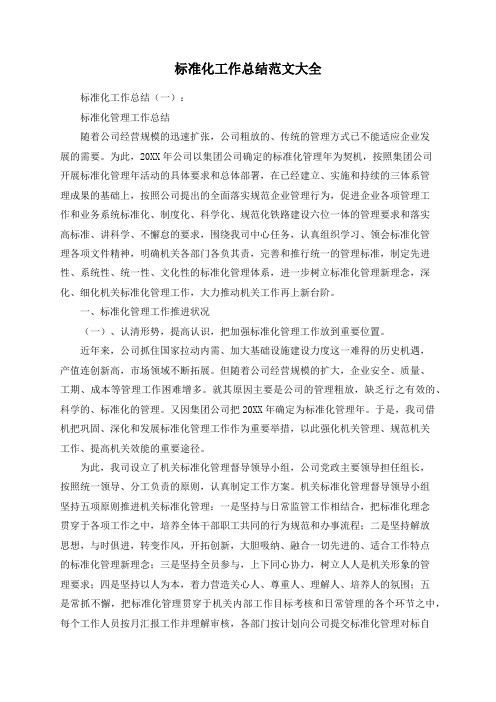 标准化工作总结范文大全

标准化工作总结（一）：

标准化管理工作总结

随着公司经营规模的迅速扩张，公司粗放的、传统的管理方式已不能适应企业发展的需要。为此，20XX年公司以集团公司确定的标准化管理年为契机，按照集团公司开展标准化管理年活动的具体要求和总体部署，在已经建立、实施和持续的三体系管理成果的基础上，按照公司提出的全面落实规范企业管理行为，促进企业各项管理工作和业务系统标准化、制度化、科学化、规范化铁路建设六位一体的管理要求和落实高标准、讲科学、不懈怠的要求，围绕我司中心任务，认真组织学习、领会标准化管理各项文件精神，明确机关各部门各负其责，完善和推行统一的管理标准，制定先进性、系统性、统一性、文化性的标准化管理体系，进一步树立标准化管理新理念，深化、细化机关标准化管理工作，大力推动机关工作再上新台阶。

一、标准化管理工作推进状况

（一）、认清形势，提高认识，把加强标准化管理工作放到重要位置。

近年来，公司抓住国家拉动内需、加大基础设施建设力度这一难得的历史机遇，产值连创新高，市场领域不断拓展。但随着公司经营规模的扩大，企业安全、质量、工期、成本等管理工作困难增多。就其原因主要是公司的管理粗放，缺乏行之有效的、科学的、标准化的管理。又因集团公司把20XX年确定为标准化管理年。于是，我司借机把巩固、深化和发展标准化管理工作作为重要举措，以此强化机关管理、规范机关工作、提高机关效能的重要途径。

为此，我司设立了机关标准化管理督导领导小组，公司党政主要领导担任组长，按照统一领导、分工负责的原则，认真制定工作方案。机关标准化管理督导领导小组坚持五项原则推进机关标准化管理：一是坚持与日常监管工作相结合，把标准化理念贯穿于各项工作之中，培养全体干部职工共同的行为规范和办事流程；二是坚持解放思想，与时俱进，转变作风，开拓创新，大胆吸纳、融合一切先进的、适合工作特点的标准化管理新理念；三是坚持全员参与，上下同心协力，树立人人是机关形象的管理要求；四是坚持以人为本，着力营造关心人、尊重人、理解人、培养人的氛围；五是常抓不懈，把标准化管理贯穿于机关内部工作目标考核和日常管理的各个环节之中，每个工作人员按月汇报工作并理解审核，各部门按计划向公司提交标准化管理对标自